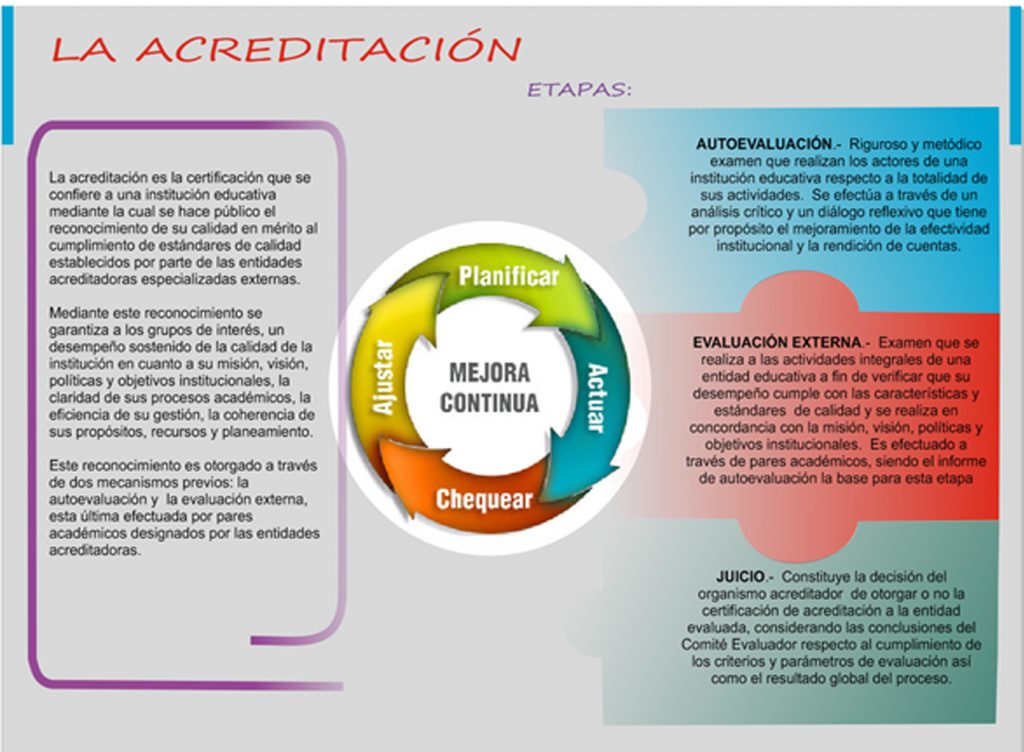 LA ACREDITACIÓN

ETAPAS:

La acreditación es la certificación que se confiere a una institución educativa mediante la cual se hace público el reconocimiento de su calidad en mérito al cumplimiento de estándares de calidad establecidos por parte de las entidades acreditadoras especializadas externas.

Mediante este reconocimiento se garantiza a los grupos de interés, un desempeño sostenido de la calidad de la institución en cuanto a su misión, visión, políticas y objetivos institucionales, la claridad de sus procesos académicos, la eficiencia de su gestión, la coherencia de sus propósitos, recursos y planeamiento.

Este reconocimiento es otorgado a través de dos mecanismos previos: la autoevaluación y la evaluación externa, esta última efectuada por pares académicos designados por las entidades acreditadoras.

Planificar
Actuar
Chequear
Ajustar
MEJORA CONTINUA

AUTOEVALUACIÓN.- Riguroso y metódico examen que realizan los actores de una institución educativa respecto a la totalidad de sus actividades. Se efectúa a través de un análisis crítico y un diálogo reflexivo que tiene por propósito el mejoramiento de la efectividad institucional y la rendición de cuentas.

EVALUACIÓN EXTERNA.- Examen que se realiza a las actividades integrales de una entidad educativa a fin de verificar que su desempeño cumple con las características y estándares de calidad y se realiza en concordancia con la misión, visión, políticas y objetivos institucionales. Es efectuado a través de pares académicos, siendo el informe de autoevaluación la base para esta etapa

JUICIO.- Constituye la decisión del organismo acreditador de otorgar o no la certificación de acreditación a la entidad evaluada, considerando las conclusiones del Comité Evaluador respecto al cumplimiento de los criterios y parámetros de evaluación así como el resultado global del proceso.